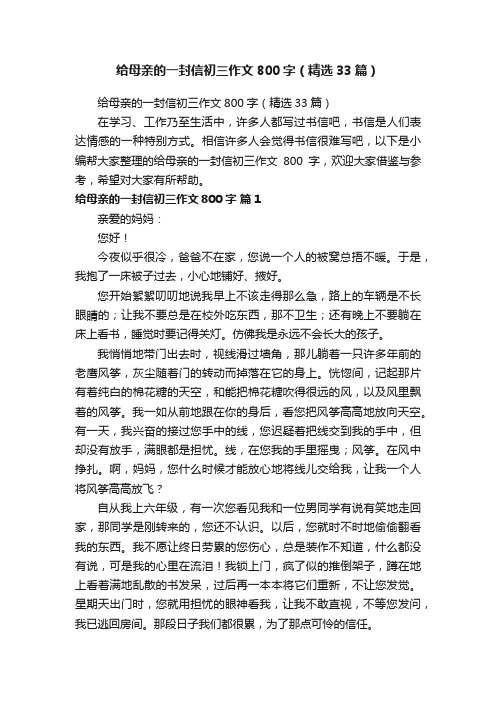 给母亲的一封信初三作文800字（精选33篇）

给母亲的一封信初三作文800字（精选33篇）

在学习、工作乃至生活中，许多人都写过书信吧，书信是人们表达情感的一种特别方式。相信许多人会觉得书信很难写吧，以下是小编帮大家整理的给母亲的一封信初三作文 800 字，欢迎大家借鉴与参考，希望对大家有所帮助。

给母亲的一封信初三作文800字 篇1

亲爱的妈妈：

您好！

今夜似乎很冷，爸爸不在家，您说一个人的被窝总捂不暖。于是，我抱了一床被子过去，小心地铺好、掖好。

您开始絮絮叨叨地说我早上不该走得那么急，路上的车辆是不长眼睛的；让我不要总是在校外吃东西，那不卫生；还有晚上不要躺在床上看书，睡觉时要记得关灯。仿佛我是永远不会长大的孩子。

我悄悄地带门出去时，视线滑过墙角，那儿躺着一只许多年前的老鹰风筝，灰尘随着门的转动而掉落在它的身上。恍惚间，记起那片有着纯白的棉花糖的天空，和能把棉花糖吹得很远的风，以及风里飘着的风筝。我一如从前地跟在你的身后，看您把风筝高高地放向天空。有一天，我兴奋的接过您手中的线，您迟疑着把线交到我的手中，但却没有放手，满眼都是担忧。线，在您我的手里摇曳；风筝。在风中挣扎。啊，妈妈，您什么时候才能放心地将线儿交给我，让我一个人将风筝高高放飞？

自从我上六年级，有一次您看见我和一位男同学有说有笑地走回家，那同学是刚转来的，您还不认识。以后，您就时不时地偷偷翻看我的东西。我不愿让终日劳累的您伤心，总是装作不知道，什么都没有说，可是我的心里在流泪！我锁上门，疯了似的推倒架子，蹲在地上看着满地乱散的书发呆，过后再一本本将它们重新，不让您发觉。星期天出门时，您就用担忧的眼神看我，让我不敢直视，不等您发问，我已逃回房间。那段日子我们都很累，为了那点可怜的信任。